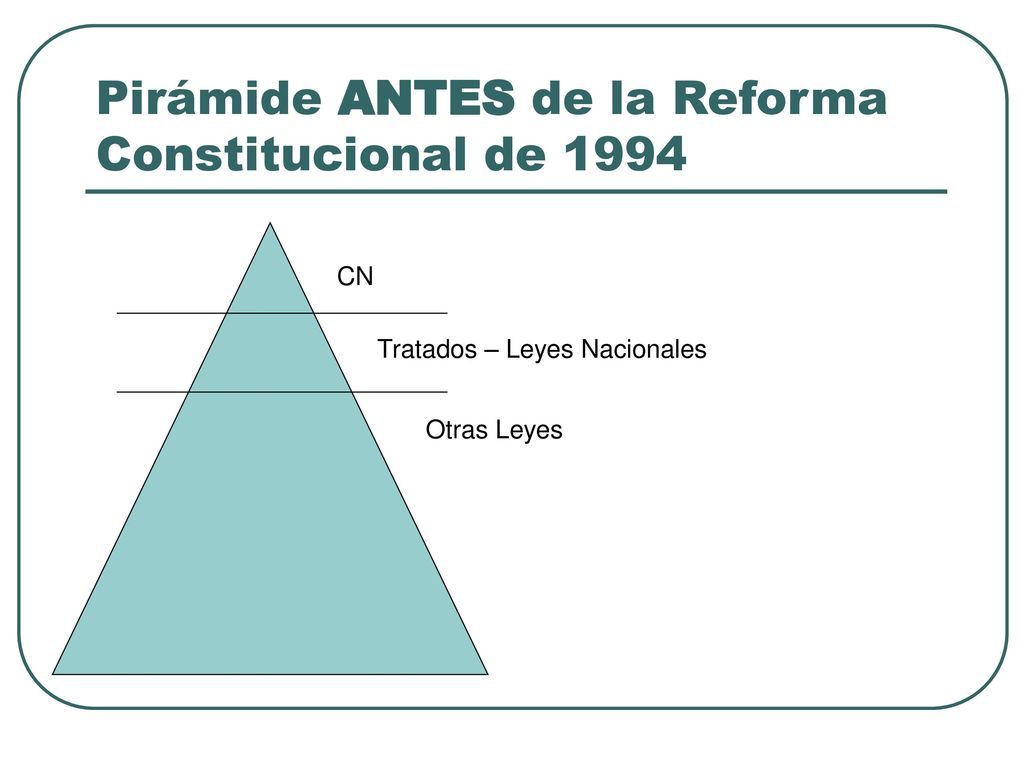 Pirámide ANTES de la Reforma Constitucional de 1994

CN

Tratados – Leyes Nacionales

Otras Leyes